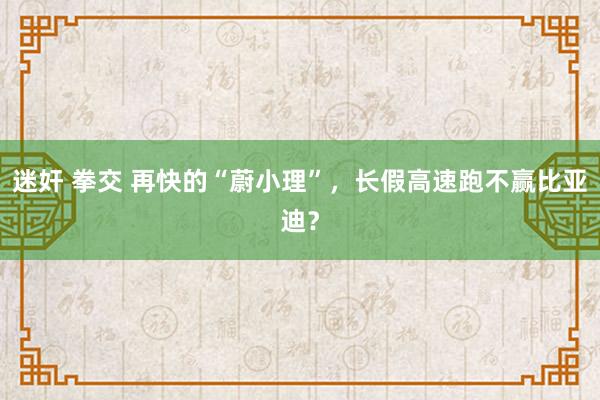 迷奸 拳交 再快的“蔚小理”，长假高速跑不赢比亚迪？